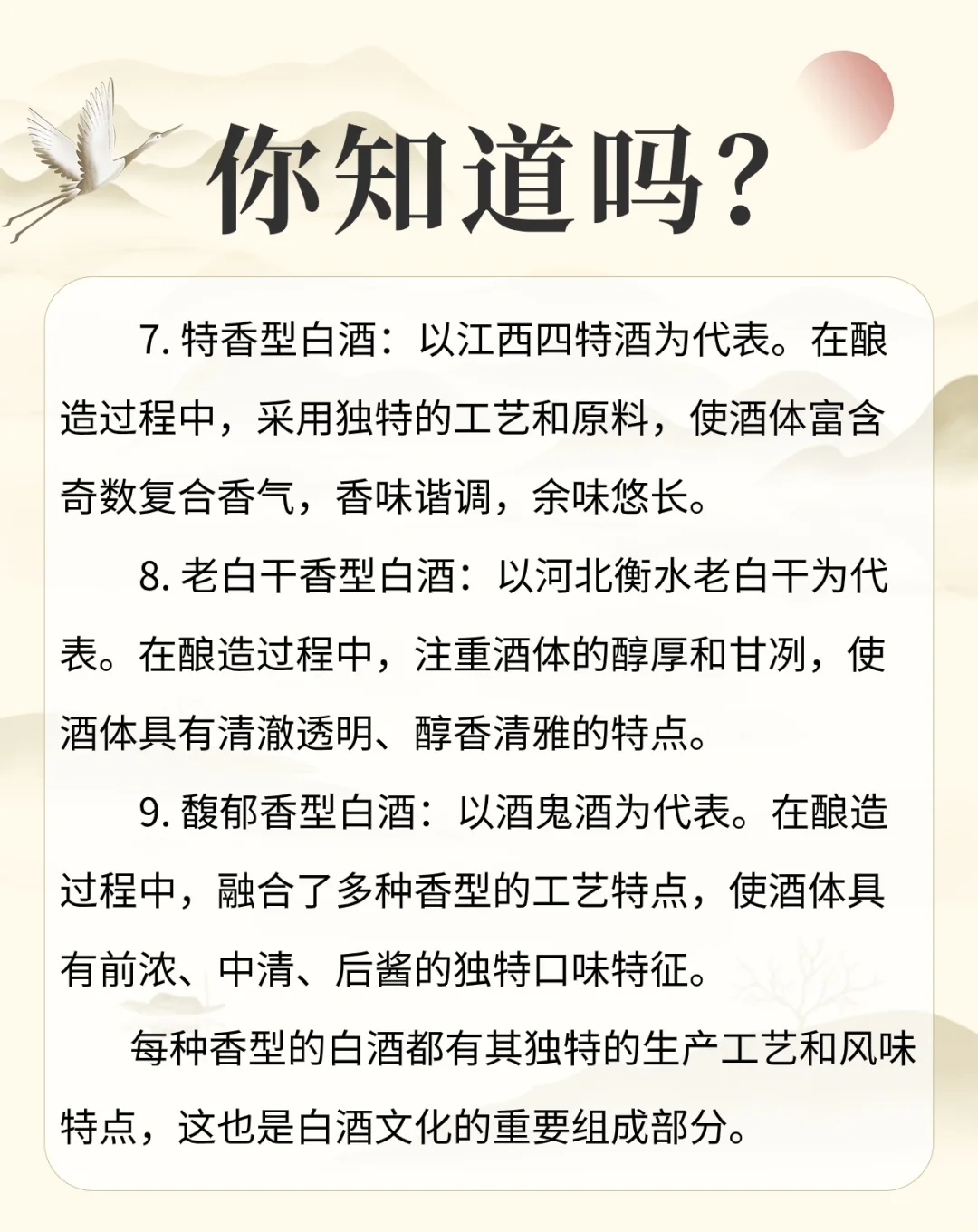 你知道吗？

7. 特香型白酒：以江西四特酒为代表。在酿造过程中，采用独特的工艺和原料，使酒体富含奇数复合香气，香味谐调，余味悠长。

8. 老白干香型白酒：以河北衡水老白干为代表。在酿造过程中，注重酒体的醇厚和甘冽，使酒体具有清澈透明、醇香清雅的特点。

9. 馥郁香型白酒：以酒鬼酒为代表。在酿造过程中，融合了多种香型的工艺特点，使酒体具有前浓、中清、后酱的独特口味特征。

每种香型的白酒都有其独特的生产工艺和风味特点，这也是白酒文化的重要组成部分。